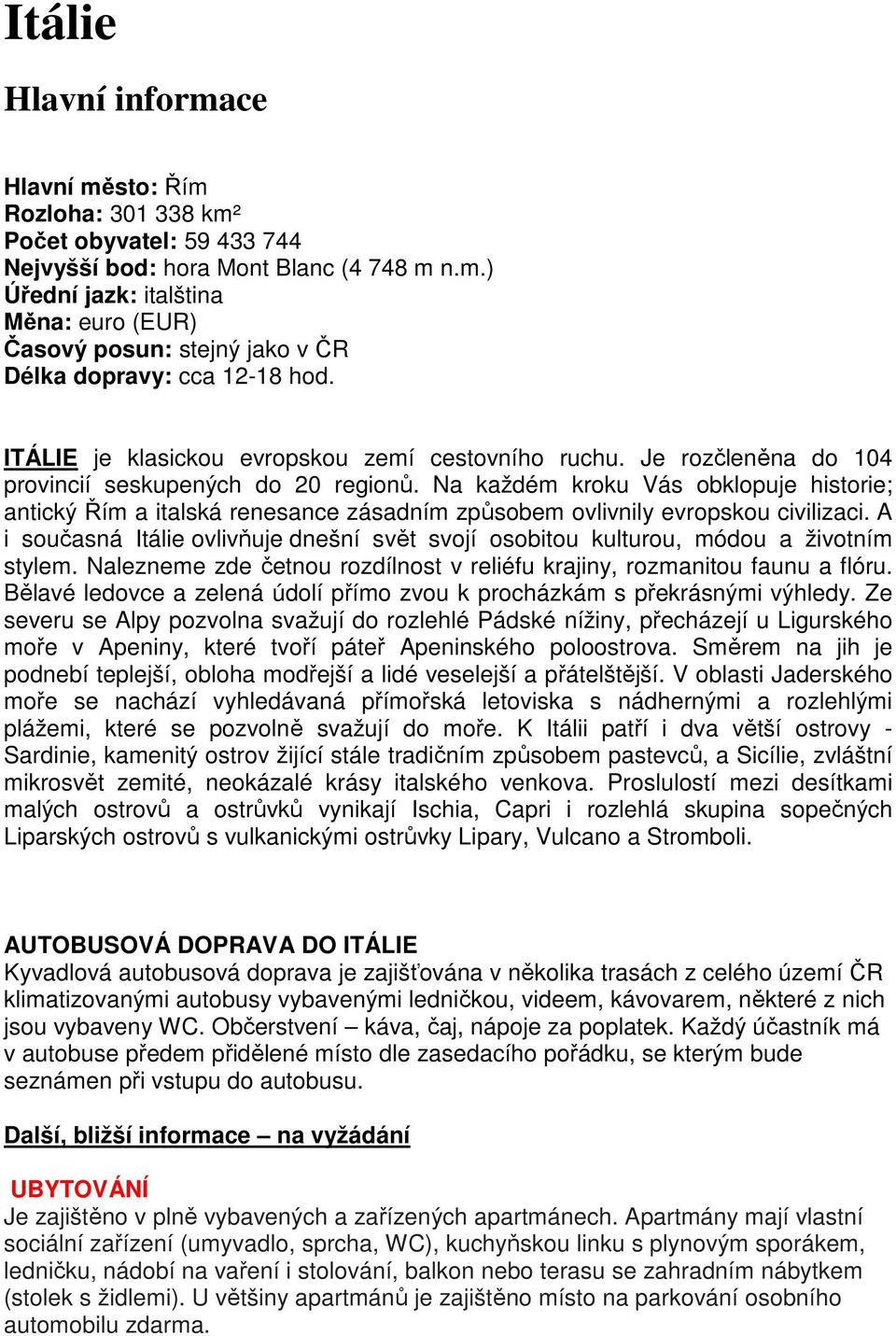 Itálie

Hlavní informace

Hlavní město: Řím
Rozloha: 301 338 km²
Počet obyvatel: 59 433 744
Nejvyšší bod: hora Mont Blanc (4 748 m n.m.)
Úřední jazk: italština
Měna: euro (EUR)
Časový posun: stejný jako v ČR
Délka dopravy: cca 12-18 hod.

ITÁLIE je klasickou evropskou zemí cestovního ruchu. Je rozčleněna do 104 provincií seskupených do 20 regionů. Na každém kroku Vás obklopuje historie; antický Řím a italská renesance zásadním způsobem ovlivnily evropskou civilizaci. A i současná Itálie ovlivňuje dnešní svět svojí osobitou kulturou, módou a životním stylem. Nalezneme zde četnou rozdílnost v reliéfu krajiny, rozmanitou faunu a flóru. Bělavé ledovce a zelená údolí přímo zvou k procházkám s překrásnými výhledy. Ze severu se Alpy pozvolna svažují do rozlehlé Pádské nížiny, přecházejí u Ligurského moře v Apeniny, které tvoří páteř Apeninského poloostrova. Směrem na jih je podnebí teplejší, obloha modřejší a lidé veselejší a přátelštější. V oblasti Jaderského moře se nachází vyhledávaná přímořská letoviska s nádhernými a rozlehlými plážemi, které se pozvolně svažují do moře. K Itálii patří i dva větší ostrovy - Sardinie, kamenitý ostrov žijící stále tradičním způsobem pastevců, a Sicílie, zvláštní mikrosvět zemité, neokázalé krásy italského venkova. Proslulostí mezi desítkami malých ostrovů a ostrůvků vynikají Ischia, Capri i rozlehlá skupina sopečných Liparských ostrovů s vulkanickými ostrůvky Lipary, Vulcano a Stromboli.

AUTOBUSOVÁ DOPRAVA DO ITÁLIE
Kyvadlová autobusová doprava je zajišťována v několika trasách z celého území ČR klimatizovanými autobusy vybavenými ledničkou, videem, kávovarem, některé z nich jsou vybaveny WC. Občerstvení – káva, čaj, nápoje za poplatek. Každý účastník má v autobuse předem přidělené místo dle zasedacího pořádku, se kterým bude seznámen při vstupu do autobusu.

Další, bližší informace – na vyžádání

UBYTOVÁNÍ
Je zajištěno v plně vybavených a zařízených apartmánech. Apartmány mají vlastní sociální zařízení (umyvadlo, sprcha, WC), kuchyňskou linku s plynovým sporákem, ledničku, nádobí na vaření i stolování, balkon nebo terasu se zahradním nábytkem (stolek s židlemi). U většiny apartmánů je zajištěno místo na parkování osobního automobilu zdarma.